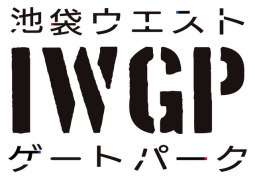 池袋ウエスト
IWGP
ゲートパーク